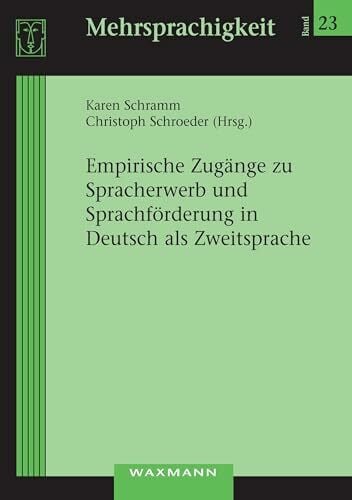 Mehrsprachigkeit

Band 23

Karen Schramm
Christoph Schroeder (Hrsg.)

Empirische Zugänge zu Spracherwerb und Sprachförderung in Deutsch als Zweitsprache

WAXMANN